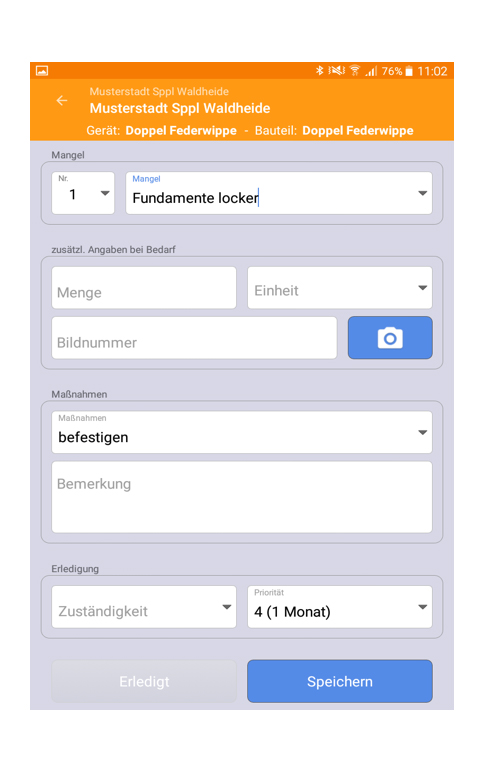 76% 11:02

Musterstadt Sppl Waldheide
Musterstadt Sppl Waldheide
Gerät: Doppel Federwippe - Bauteil: Doppel Federwippe

Mangel

Nr.
1

Mangel
Fundamente locker

zusätzl. Angaben bei Bedarf

Menge

Einheit

Bildnummer

Maßnahmen

Maßnahmen
befestigen

Bemerkung

Erledigung

Zuständigkeit

Priorität
4 (1 Monat)

Erledigt

Speichern